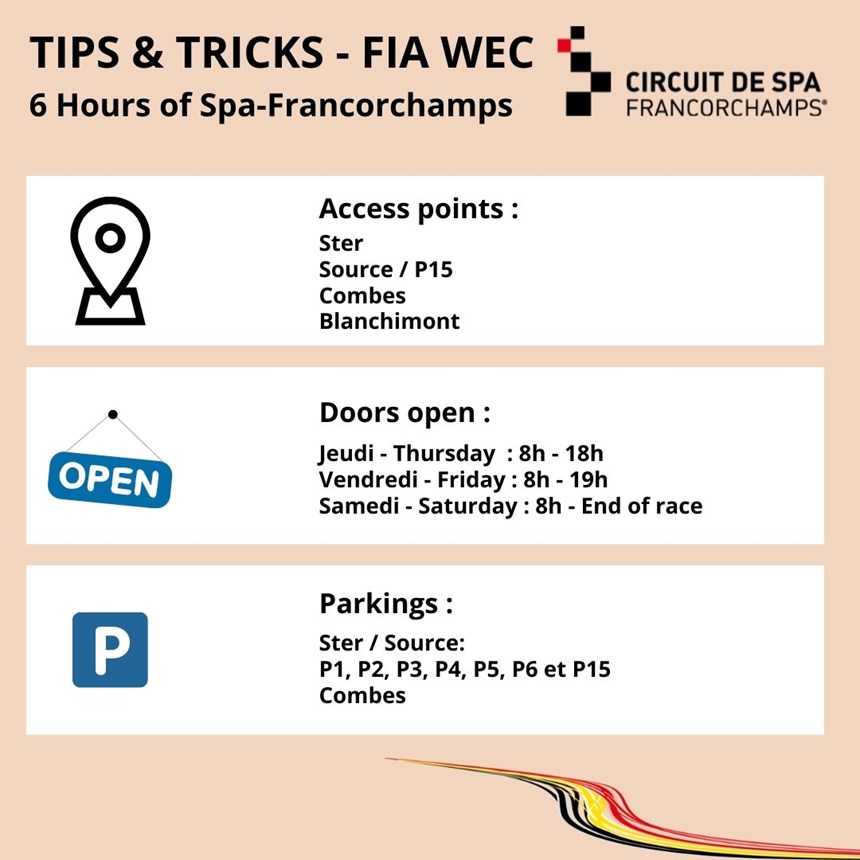 TIPS & TRICKS - FIA WEC
6 Hours of Spa-Francorchamps

CIRCUIT DE SPA
FRANCORCHAMPS®

Access points :
Ster
Source / P15
Combes
Blanchimont

OPEN

Doors open :
Jeudi - Thursday : 8h - 18h
Vendredi - Friday : 8h - 19h
Samedi - Saturday : 8h - End of race

P

Parkings :
Ster / Source:
P1, P2, P3, P4, P5, P6 et P15
Combes